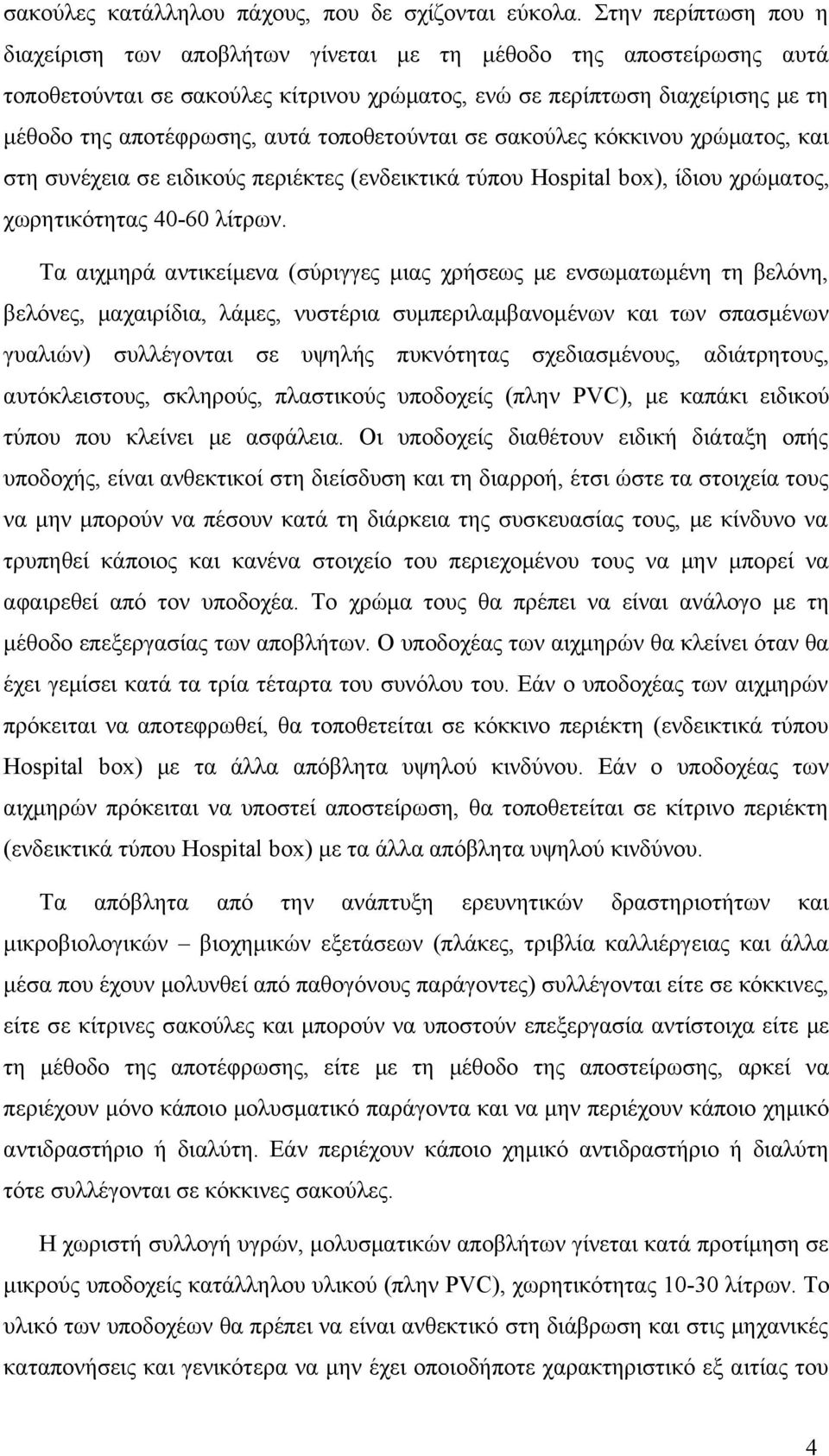 σακούλες κατάλληλου πάχους, που δε σχίζονται εύκολα. Στην περίπτωση που η διαχείριση των αποβλήτων γίνεται με τη μέθοδο της αποστείρωσης αυτά τοποθετούνται σε σακούλες κίτρινου χρώματος, ενώ σε περίπτωση διαχείρισης με τη μέθοδο της αποτέφρωσης, αυτά τοποθετούνται σε σακούλες κόκκινου χρώματος, και στη συνέχεια σε ειδικούς περιέκτες (ενδεικτικά τύπου Hospital box), ίδιου χρώματος, χωρητικότητας 40-60 λίτρων.

Τα αιχμηρά αντικείμενα (σύριγγες μιας χρήσεως με ενσωματωμένη τη βελόνη, βελόνες, μαχαιρίδια, λάμες, νυστέρια συμπεριλαμβανομένων και των σπασμένων γυαλιών) συλλέγονται σε υψηλής πυκνότητας σχεδιασμένους, αδιάτρητους, αυτόκλειστους, σκληρούς, πλαστικούς υποδοχείς (πλην PVC), με καπάκι ειδικού τύπου που κλείνει με ασφάλεια. Οι υποδοχείς διαθέτουν ειδική διάταξη οπής υποδοχής, είναι ανθεκτικοί στη διείσδυση και τη διαρροή, έτσι ώστε τα στοιχεία τους να μην μπορούν να πέσουν κατά τη διάρκεια της συσκευασίας τους, με κίνδυνο να τρυπηθεί κάποιος και κανένα στοιχείο του περιεχομένου τους να μην μπορεί να αφαιρεθεί από τον υποδοχέα. Το χρώμα τους θα πρέπει να είναι ανάλογο με τη μέθοδο επεξεργασίας των αποβλήτων. Ο υποδοχέας των αιχμηρών θα κλείνει όταν θα έχει γεμίσει κατά τα τρία τέταρτα του συνόλου του. Εάν ο υποδοχέας των αιχμηρών πρόκειται να αποτεφρωθεί, θα τοποθετείται σε κόκκινο περιέκτη (ενδεικτικά τύπου Hospital box) με τα άλλα απόβλητα υψηλού κινδύνου. Εάν ο υποδοχέας των αιχμηρών πρόκειται να υποστεί αποστείρωση, θα τοποθετείται σε κίτρινο περιέκτη (ενδεικτικά τύπου Hospital box) με τα άλλα απόβλητα υψηλού κινδύνου.

Τα απόβλητα από την ανάπτυξη ερευνητικών δραστηριοτήτων και μικροβιολογικών – βιοχημικών εξετάσεων (πλάκες, τριβλία καλλιέργειας και άλλα μέσα που έχουν μολυνθεί από παθογόνους παράγοντες) συλλέγονται είτε σε κόκκινες, είτε σε κίτρινες σακούλες και μπορούν να υποστούν επεξεργασία αντίστοιχα είτε με τη μέθοδο της αποτέφρωσης, είτε με τη μέθοδο της αποστείρωσης, αρκεί να περιέχουν μόνο κάποιο μολυσματικό παράγοντα και να μην περιέχουν κάποιο χημικό αντιδραστήριο ή διαλύτη. Εάν περιέχουν κάποιο χημικό αντιδραστήριο ή διαλύτη τότε συλλέγονται σε κόκκινες σακούλες.

Η χωριστή συλλογή υγρών, μολυσματικών αποβλήτων γίνεται κατά προτίμηση σε μικρούς υποδοχείς κατάλληλου υλικού (πλην PVC), χωρητικότητας 10-30 λίτρων. Το υλικό των υποδοχέων θα πρέπει να είναι ανθεκτικό στη διάβρωση και στις μηχανικές καταπονήσεις και γενικότερα να μην έχει οποιοδήποτε χαρακτηριστικό εξ αιτίας του

4